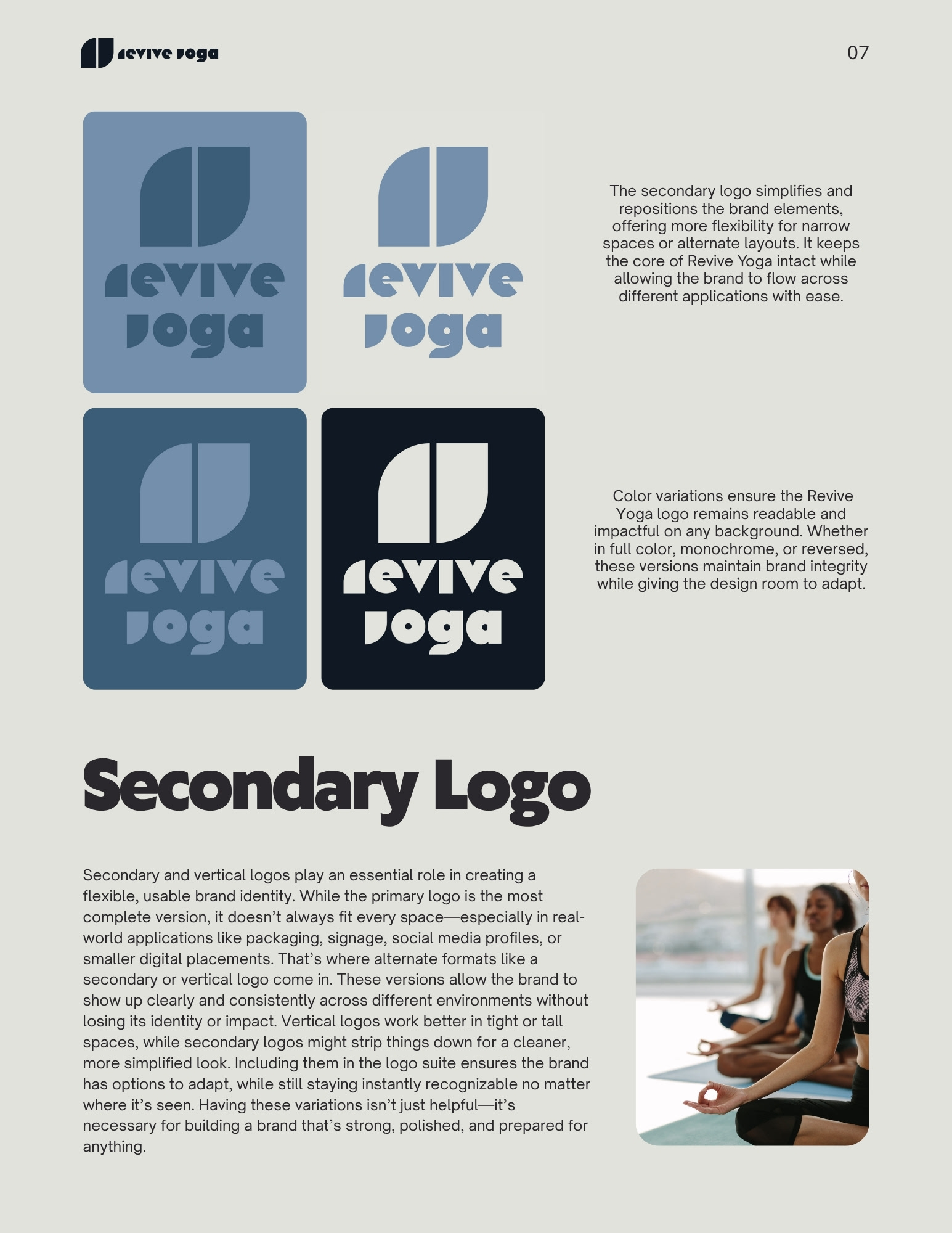 revive yoga

07

revive yoga

revive yoga

revive yoga

revive yoga

The secondary logo simplifies and repositions the brand elements, offering more flexibility for narrow spaces or alternate layouts. It keeps the core of Revive Yoga intact while allowing the brand to flow across different applications with ease.

Color variations ensure the Revive Yoga logo remains readable and impactful on any background. Whether in full color, monochrome, or reversed, these versions maintain brand integrity while giving the design room to adapt.

Secondary Logo

Secondary and vertical logos play an essential role in creating a flexible, usable brand identity. While the primary logo is the most complete version, it doesn't always fit every space—especially in real-world applications like packaging, signage, social media profiles, or smaller digital placements. That's where alternate formats like a secondary or vertical logo come in. These versions allow the brand to show up clearly and consistently across different environments without losing its identity or impact. Vertical logos work better in tight or tall spaces, while secondary logos might strip things down for a cleaner, more simplified look. Including them in the logo suite ensures the brand has options to adapt, while still staying instantly recognizable no matter where it's seen. Having these variations isn't just helpful—it's necessary for building a brand that's strong, polished, and prepared for anything.